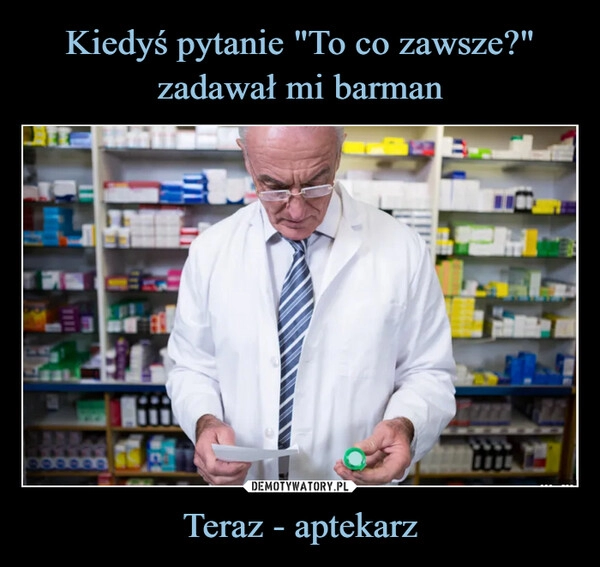 Kiedyś pytanie "To co zawsze?" zadawał mi barman

DEMOTYWATORY.PL

Teraz - aptekarz